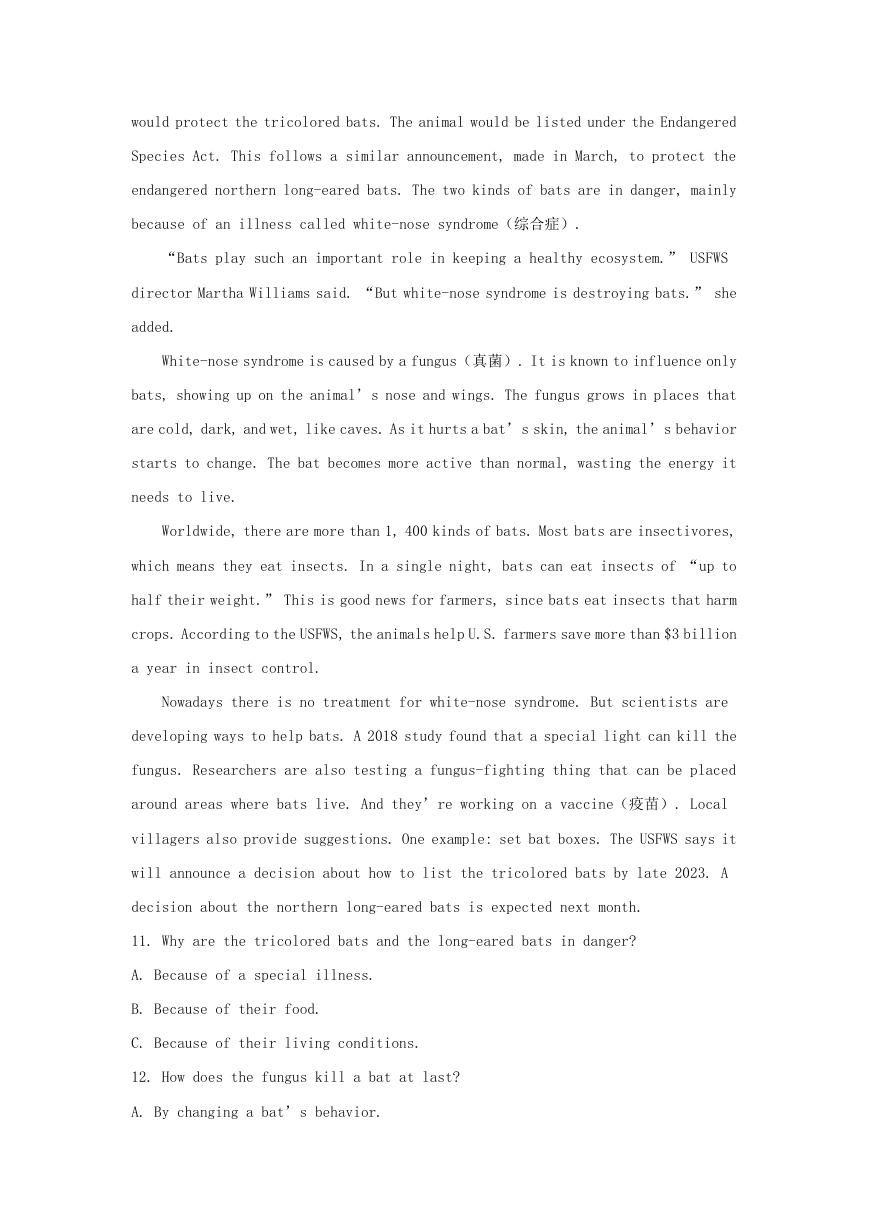 would protect the tricolored bats. The animal would be listed under the Endangered Species Act. This follows a similar announcement, made in March, to protect the endangered northern long-eared bats. The two kinds of bats are in danger, mainly because of an illness called white-nose syndrome（综合症）.

“Bats play such an important role in keeping a healthy ecosystem.” USFWS director Martha Williams said. “But white-nose syndrome is destroying bats.” she added.

White-nose syndrome is caused by a fungus（真菌）. It is known to influence only bats, showing up on the animal’s nose and wings. The fungus grows in places that are cold, dark, and wet, like caves. As it hurts a bat’s skin, the animal’s behavior starts to change. The bat becomes more active than normal, wasting the energy it needs to live.

Worldwide, there are more than 1, 400 kinds of bats. Most bats are insectivores, which means they eat insects. In a single night, bats can eat insects of “up to half their weight.” This is good news for farmers, since bats eat insects that harm crops. According to the USFWS, the animals help U.S. farmers save more than $3 billion a year in insect control.

Nowadays there is no treatment for white-nose syndrome. But scientists are developing ways to help bats. A 2018 study found that a special light can kill the fungus. Researchers are also testing a fungus-fighting thing that can be placed around areas where bats live. And they’re working on a vaccine（疫苗）. Local villagers also provide suggestions. One example: set bat boxes. The USFWS says it will announce a decision about how to list the tricolored bats by late 2023. A decision about the northern long-eared bats is expected next month.

11. Why are the tricolored bats and the long-eared bats in danger?
A. Because of a special illness.
B. Because of their food.
C. Because of their living conditions.
12. How does the fungus kill a bat at last?
A. By changing a bat’s behavior.